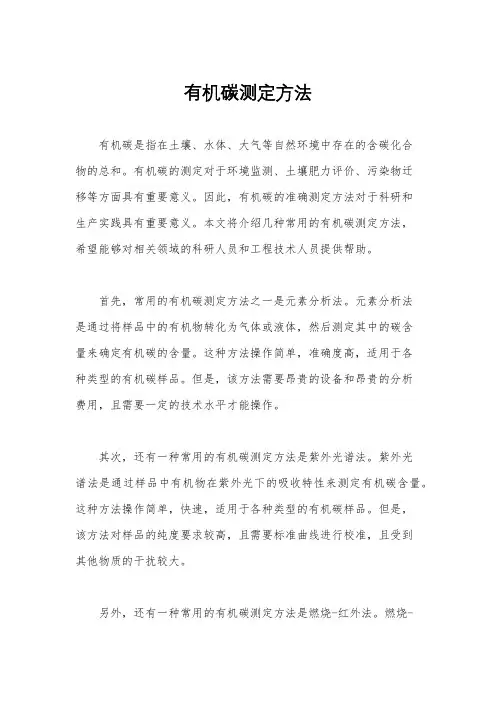 有机碳测定方法

有机碳是指在土壤、水体、大气等自然环境中存在的含碳化合物的总和。有机碳的测定对于环境监测、土壤肥力评价、污染物迁移等方面具有重要意义。因此，有机碳的准确测定方法对于科研和生产实践具有重要意义。本文将介绍几种常用的有机碳测定方法，希望能够对相关领域的科研人员和工程技术人员提供帮助。

首先，常用的有机碳测定方法之一是元素分析法。元素分析法是通过将样品中的有机物转化为气体或液体，然后测定其中的碳含量来确定有机碳的含量。这种方法操作简单，准确度高，适用于各种类型的有机碳样品。但是，该方法需要昂贵的设备和昂贵的分析费用，且需要一定的技术水平才能操作。

其次，还有一种常用的有机碳测定方法是紫外光谱法。紫外光谱法是通过样品中有机物在紫外光下的吸收特性来测定有机碳含量。这种方法操作简单，快速，适用于各种类型的有机碳样品。但是，该方法对样品的纯度要求较高，且需要标准曲线进行校准，且受到其他物质的干扰较大。

另外，还有一种常用的有机碳测定方法是燃烧-红外法。燃烧-